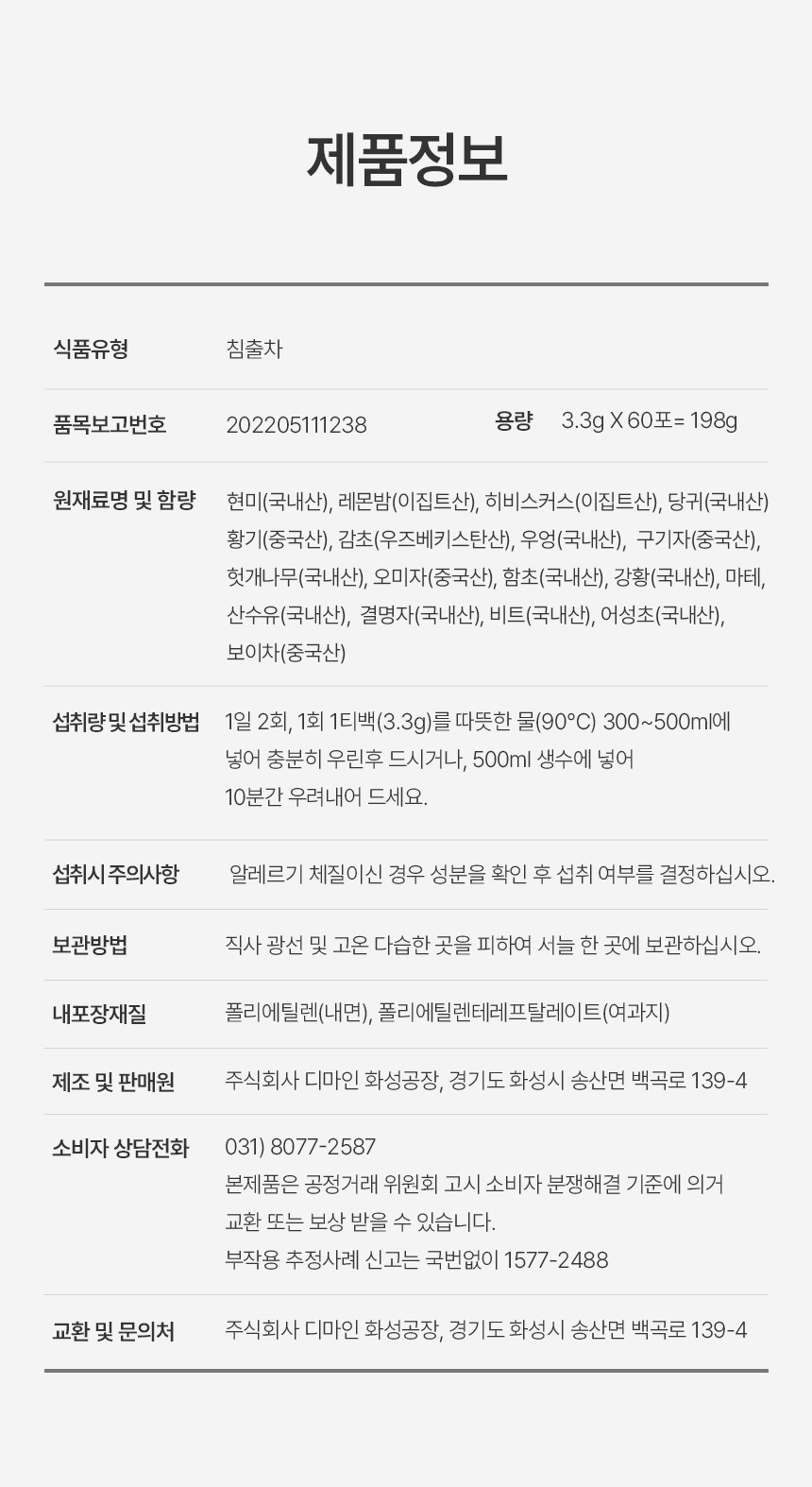 제품정보

식품유형 침출차

품목보고번호 202205111238 용량 3.3g X 60포= 198g

원재료명 및 함량 현미(국내산), 레몬밤(이집트산), 히비스커스(이집트산), 당귀(국내산) 황기(중국산), 감초(우즈베키스탄산), 우엉(국내산), 구기자(중국산), 헛개나무(국내산), 오미자(중국산), 함초(국내산), 강황(국내산), 마테, 산수유(국내산), 결명자(국내산), 비트(국내산), 어성초(국내산), 보이차(중국산)

섭취량 및 섭취방법 1일 2회, 1회 1티백(3.3g)를 따뜻한 물(90°C) 300~500ml에 넣어 충분히 우린후 드시거나, 500ml 생수에 넣어 10분간 우려내어 드세요.

섭취시 주의사항 알레르기 체질이신 경우 성분을 확인 후 섭취 여부를 결정하십시오.

보관방법 직사 광선 및 고온 다습한 곳을 피하여 서늘 한 곳에 보관하십시오.

내포장재질 폴리에틸렌(내면), 폴리에틸렌테레프탈레이트(여과지)

제조 및 판매원 주식회사 디마인 화성공장, 경기도 화성시 송산면 백곡로 139-4

소비자 상담전화 031) 8077-2587
본제품은 공정거래 위원회 고시 소비자 분쟁해결 기준에 의거 교환 또는 보상 받을 수 있습니다.
부작용 추정사례 신고는 국번없이 1577-2488

교환 및 문의처 주식회사 디마인 화성공장, 경기도 화성시 송산면 백곡로 139-4